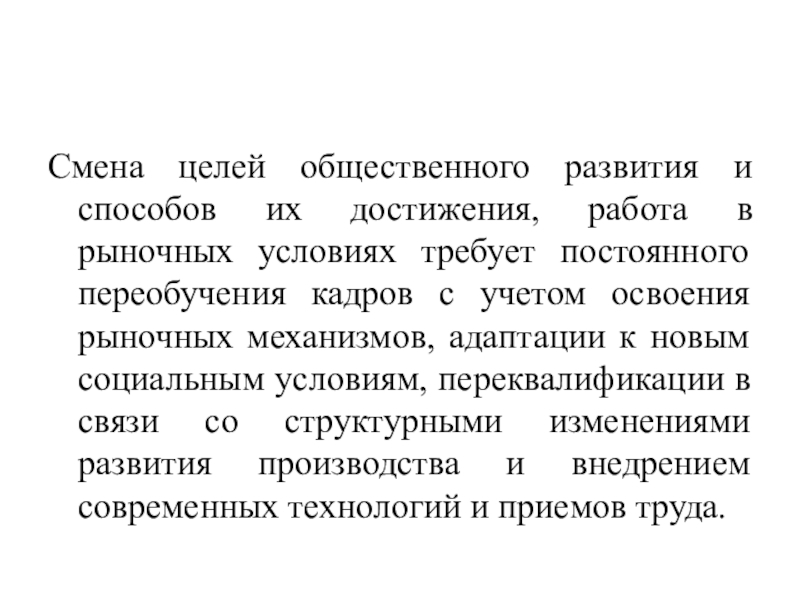 Смена целей общественного развития и способов их достижения, работа в рыночных условиях требует постоянного переобучения кадров с учетом освоения рыночных механизмов, адаптации к новым социальным условиям, переквалификации в связи со структурными изменениями развития производства и внедрением современных технологий и приемов труда.